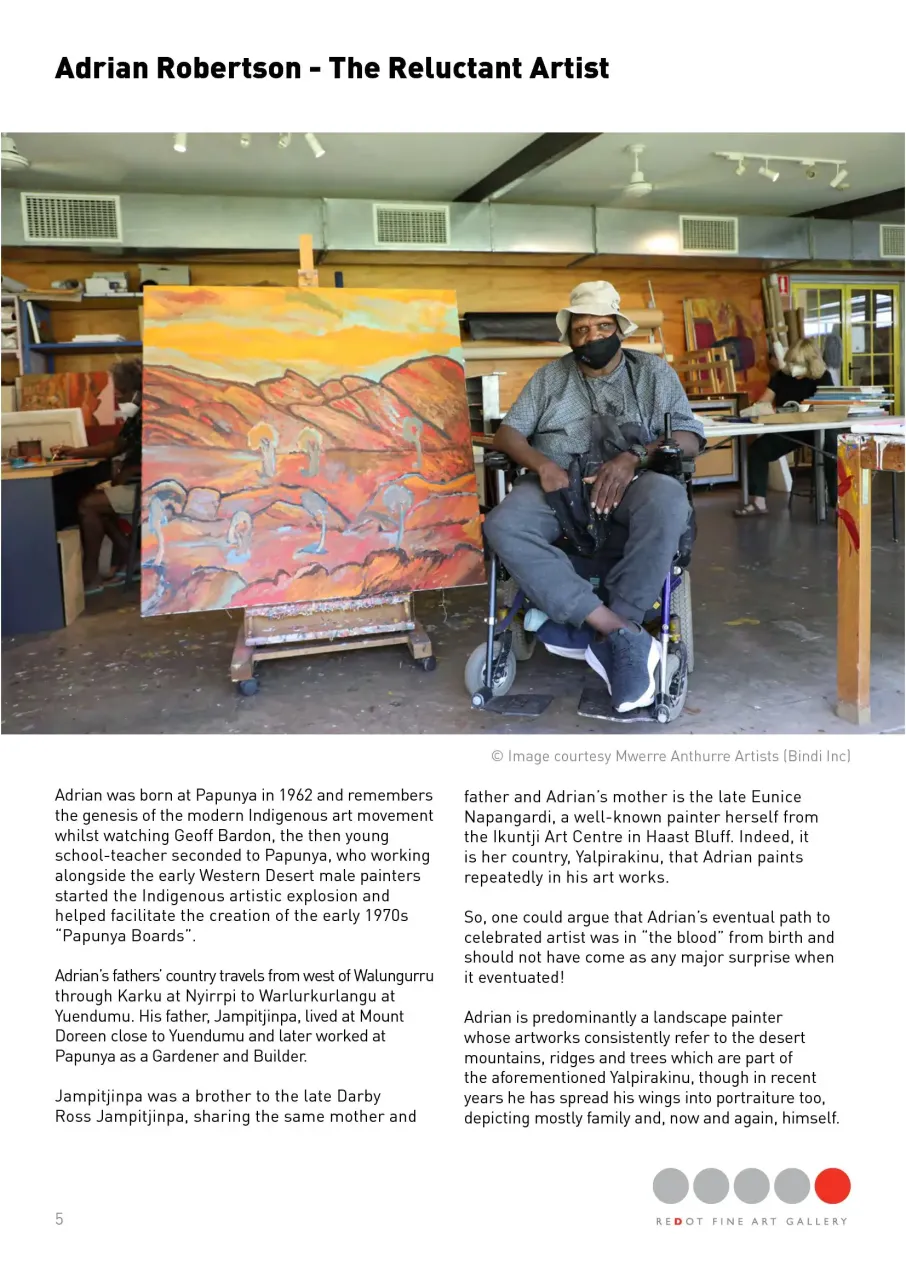 Adrian Robertson - The Reluctant Artist

© Image courtesy Mwerre Anthurre Artists (Bindi Inc)

Adrian was born at Papunya in 1962 and remembers the genesis of the modern Indigenous art movement whilst watching Geoff Bardon, the then young school-teacher seconded to Papunya, who working alongside the early Western Desert male painters started the Indigenous artistic explosion and helped facilitate the creation of the early 1970s "Papunya Boards".

Adrian's fathers' country travels from west of Walungurru through Karku at Nyirrpi to Warlurkurlangu at Yuendumu. His father, Jampitjinpa, lived at Mount Doreen close to Yuendumu and later worked at Papunya as a Gardener and Builder.

Jampitjinpa was a brother to the late Darby Ross Jampitjinpa, sharing the same mother and father and Adrian's mother is the late Eunice Napangardi, a well-known painter herself from the Ikuntji Art Centre in Haast Bluff. Indeed, it is her country, Yalpirakinu, that Adrian paints repeatedly in his art works.

So, one could argue that Adrian's eventual path to celebrated artist was in "the blood" from birth and should not have come as any major surprise when it eventuated!

Adrian is predominantly a landscape painter whose artworks consistently refer to the desert mountains, ridges and trees which are part of the aforementioned Yalpirakinu, though in recent years he has spread his wings into portraiture too, depicting mostly family and, now and again, himself.

5

REDOT FINE ART GALLERY